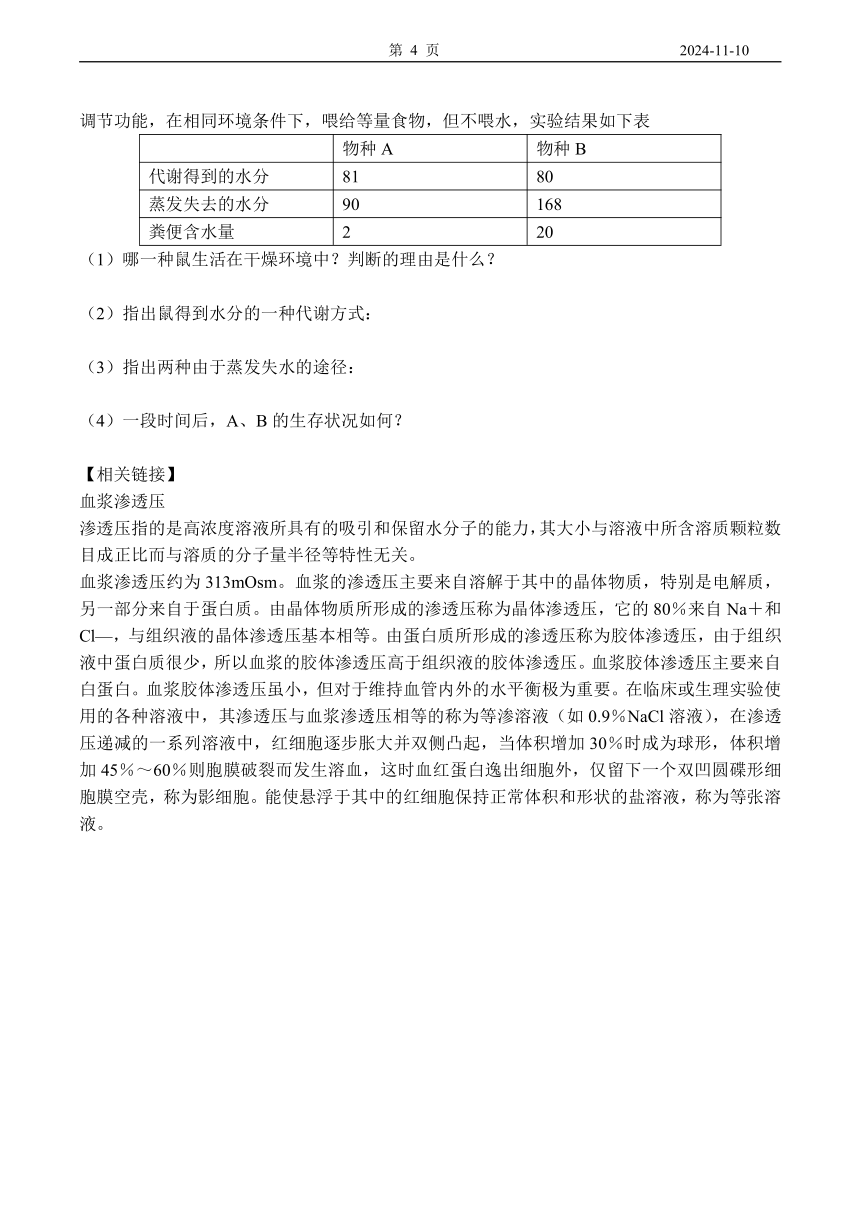 第 4 页 2024-11-10

调节功能，在相同环境条件下，喂给等量食物，但不喂水，实验结果如下表

| | 物种 A | 物种 B |
|---|---|---|
| 代谢得到的水分 | 81 | 80 |
| 蒸发失去的水分 | 90 | 168 |
| 粪便含水量 | 2 | 20 |

（1）哪一种鼠生活在干燥环境中？判断的理由是什么？

（2）指出鼠得到水分的一种代谢方式：

（3）指出两种由于蒸发失水的途径：

（4）一段时间后，A、B 的生存状况如何？

【相关链接】
血浆渗透压
渗透压指的是高浓度溶液所具有的吸引和保留水分子的能力，其大小与溶液中所含溶质颗粒数目成正比而与溶质的分子量半径等特性无关。
血浆渗透压约为 313mOsm。血浆的渗透压主要来自溶解于其中的晶体物质，特别是电解质，另一部分来自于蛋白质。由晶体物质所形成的渗透压称为晶体渗透压，它的 80％来自 Na＋和 Cl—，与组织液的晶体渗透压基本相等。由蛋白质所形成的渗透压称为胶体渗透压，由于组织液中蛋白质很少，所以血浆的胶体渗透压高于组织液的胶体渗透压。血浆胶体渗透压主要来自白蛋白。血浆胶体渗透压虽小，但对于维持血管内外的水平衡极为重要。在临床或生理实验使用的各种溶液中，其渗透压与血浆渗透压相等的称为等渗溶液（如 0.9％NaCl 溶液），在渗透压递减的一系列溶液中，红细胞逐步胀大并双侧凸起，当体积增加 30％时成为球形，体积增加 45％～60％则胞膜破裂而发生溶血，这时血红蛋白逸出细胞外，仅留下一个双凹圆碟形细胞膜空壳，称为影细胞。能使悬浮于其中的红细胞保持正常体积和形状的盐溶液，称为等张溶液。